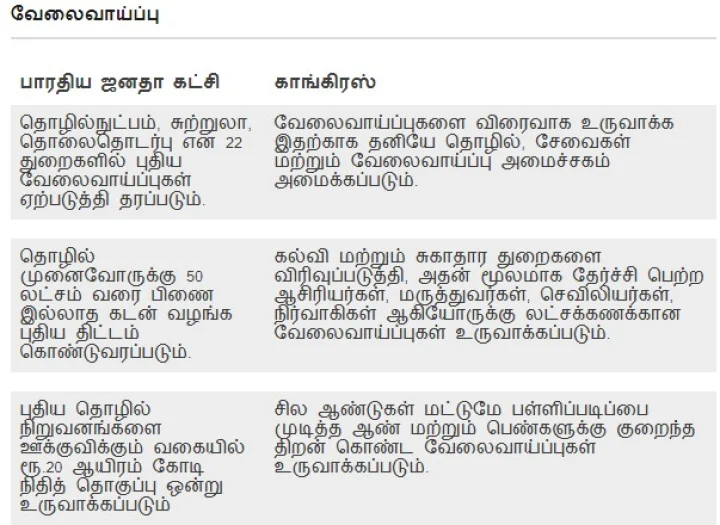 வேலைவாய்ப்பு

| பாரதிய ஜனதா கட்சி | காங்கிரஸ் |
|---|---|
| தொழில்நுட்பம், சுற்றுலா, தொலைதொடர்பு என 22 துறைகளில் புதிய வேலைவாய்ப்புகள் ஏற்படுத்தி தரப்படும். | வேலைவாய்ப்புகளை விரைவாக உருவாக்க இதற்காக தனியே தொழில், சேவைகள் மற்றும் வேலைவாய்ப்பு அமைச்சகம் அமைக்கப்படும். |
| தொழில் முனைவோருக்கு 50 லட்சம் வரை பிணை இல்லாத கடன் வழங்க புதிய திட்டம் கொண்டுவரப்படும். | கல்வி மற்றும் சுகாதார துறைகளை விரிவுப்படுத்தி, அதன் மூலமாக தேர்ச்சி பெற்ற ஆசிரியர்கள், மருத்துவர்கள், செவிலியர்கள், நிர்வாகிகள் ஆகியோருக்கு லட்சக்கணக்கான வேலைவாய்ப்புகள் உருவாக்கப்படும். |
| புதிய தொழில் நிறுவனங்களை ஊக்குவிக்கும் வகையில் ரூ.20 ஆயிரம் கோடி நிதித் தொகுப்பு ஒன்று உருவாக்கப்படும் | சில ஆண்டுகள் மட்டுமே பள்ளிப்படிப்பை முடித்த ஆண் மற்றும் பெண்களுக்கு குறைந்த திறன் கொண்ட வேலைவாய்ப்புகள் உருவாக்கப்படும். |